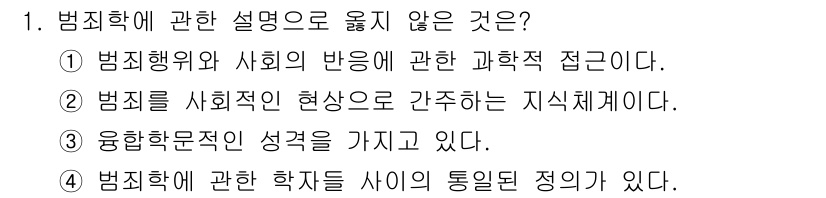 1. 범죄학에 관한 설명으로 옳지 않은 것은?

① 범죄행위와 사회의 반응에 관한 과학적 접근이다.

② 범죄를 사회적인 현상으로 간주하는 지식체계이다.

③ 융합학문적인 성격을 가지고 있다.

④ 범죄학에 관한 학자들 사이의 통일된 정의가 있다.